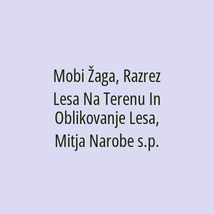 Mobi Žaga, Razrez Lesa Na Terenu In Oblikovanje Lesa, Mitja Narobe s.p.